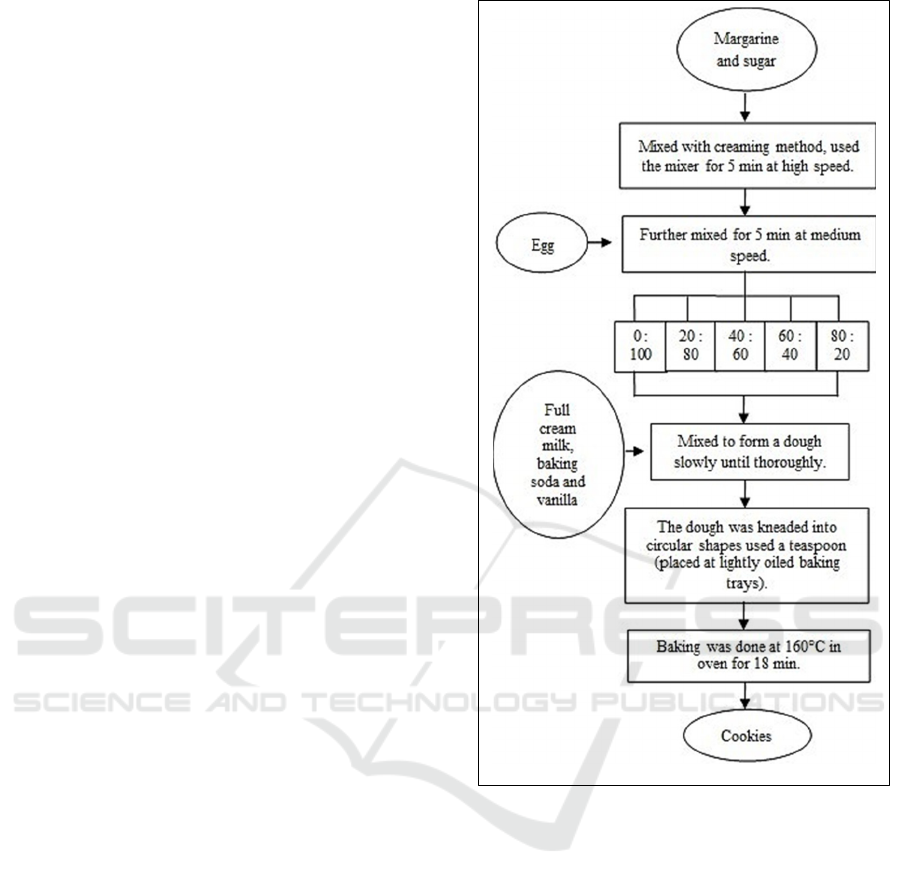 Margarine and sugar

Mixed with creaming method, used the mixer for 5 min at high speed.

Egg

Further mixed for 5 min at medium speed.

0 : 100

20 : 80

40 : 60

60 : 40

80 : 20

Full cream milk, baking soda and vanilla

Mixed to form a dough slowly until thoroughly.

The dough was kneaded into circular shapes used a teaspoon (placed at lightly oiled baking trays).

Baking was done at 160°C in oven for 18 min.

Cookies

SCITEPRESS
SCIENCE AND TECHNOLOGY PUBLICATIONS